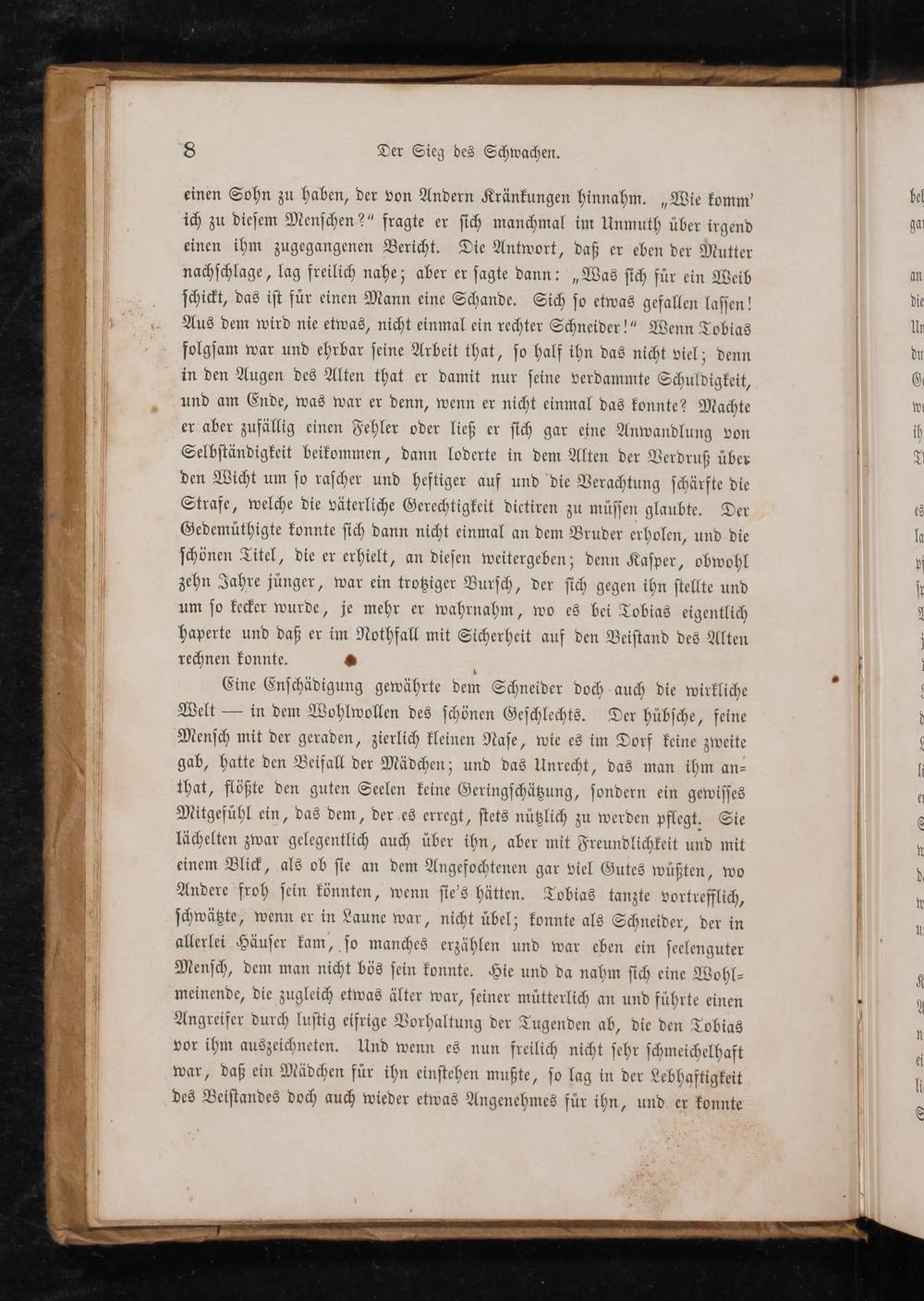 8 Der Sieg des Schwachen.

einen Sohn zu haben, der von Andern Kränkungen hinnahm. „Wie komm' ich zu diesem Menschen?“ fragte er sich manchmal im Unmuth über irgend einen ihm zugegangenen Bericht. Die Antwort, daß er eben der Mutter nachschlage, lag freilich nahe; aber er sagte dann: „Was sich für ein Weib schickt, das ist für einen Mann eine Schande. Sich so etwas gefallen lassen! Aus dem wird nie etwas, nicht einmal ein rechter Schneider!“ Wenn Tobias folgsam war und ehrbar seine Arbeit that, so half ihn das nicht viel; denn in den Augen des Alten that er damit nur seine verdammte Schuldigkeit, und am Ende, was war er denn, wenn er nicht einmal das konnte? Machte er aber zufällig einen Fehler oder ließ er sich gar eine Anwandlung von Selbständigkeit beikommen, dann loderte in dem Alten der Verdruß über den Wicht um so rascher und heftiger auf und die Verachtung schärfte die Strafe, welche die väterliche Gerechtigkeit dictiren zu müssen glaubte. Der Gedemüthigte konnte sich dann nicht einmal an dem Bruder erholen, und die schönen Titel, die er erhielt, an diesen weitergeben; denn Kasper, obwohl zehn Jahre jünger, war ein trotziger Bursch, der sich gegen ihn stellte und um so kecker wurde, je mehr er wahrnahm, wo es bei Tobias eigentlich haperte und daß er im Nothfall mit Sicherheit auf den Beistand des Alten rechnen konnte.

Eine Enschädigung gewährte dem Schneider doch auch die wirkliche Welt — in dem Wohlwollen des schönen Geschlechts. Der hübsche, feine Mensch mit der geraden, zierlich kleinen Nase, wie es im Dorf keine zweite gab, hatte den Beifall der Mädchen; und das Unrecht, das man ihm anthat, flößte den guten Seelen keine Geringschätzung, sondern ein gewisses Mitgefühl ein, das dem, der es erregt, stets nützlich zu werden pflegt. Sie lächelten zwar gelegentlich auch über ihn, aber mit Freundlichkeit und mit einem Blick, als ob sie an dem Angefochtenen gar viel Gutes wüßten, wo Andere froh sein könnten, wenn sie's hätten. Tobias tanzte vortrefflich, schwätzte, wenn er in Laune war, nicht übel; konnte als Schneider, der in allerlei Häuser kam, so manches erzählen und war eben ein seelenguter Mensch, dem man nicht bös sein konnte. Hie und da nahm sich eine Wohlmeinende, die zugleich etwas älter war, seiner mütterlich an und führte einen Angreifer durch lustig eifrige Vorhaltung der Tugenden ab, die den Tobias vor ihm auszeichneten. Und wenn es nun freilich nicht sehr schmeichelhaft war, daß ein Mädchen für ihn einstehen mußte, so lag in der Lebhaftigkeit des Beistandes doch auch wieder etwas Angenehmes für ihn, und er konnte